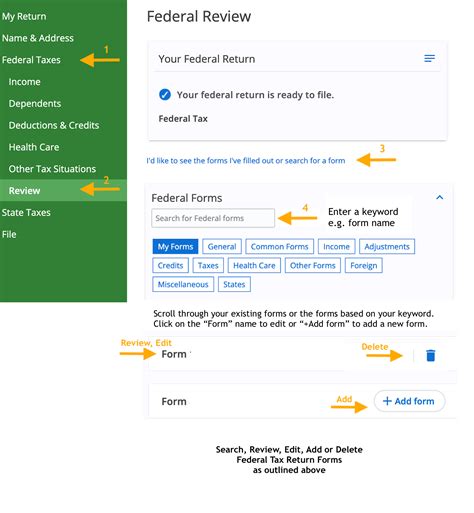 My Return
Name & Address
Federal Taxes
1
Income
Dependents
Deductions & Credits
Health Care
Other Tax Situations
Review
2
State Taxes
File

Federal Review

Your Federal Return

Your federal return is ready to file.

Federal Tax

I'd like to see the forms I've filled out or search for a form
3

Federal Forms

Search for Federal forms
4
Enter a keyword e.g. form name

My Forms
General
Common Forms
Income
Adjustments
Credits
Taxes
Health Care
Other Forms
Foreign
Miscellaneous
States

Scroll through your existing forms or the forms based on your keyword. Click on the "Form" name to edit or "+Add form" to add a new form.

Review, Edit
Form
Delete

Form
Add
+ Add form

Search, Review, Edit, Add or Delete
Federal Tax Return Forms
as outlined above